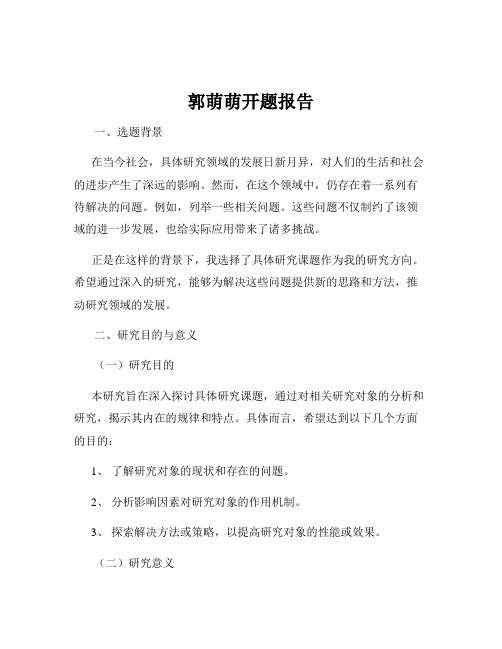 郭萌萌开题报告

一、选题背景

在当今社会，具体研究领域的发展日新月异，对人们的生活和社会的进步产生了深远的影响。然而，在这个领域中，仍存在着一系列有待解决的问题。例如，列举一些相关问题。这些问题不仅制约了该领域的进一步发展，也给实际应用带来了诸多挑战。

正是在这样的背景下，我选择了具体研究课题作为我的研究方向。希望通过深入的研究，能够为解决这些问题提供新的思路和方法，推动研究领域的发展。

二、研究目的与意义

（一）研究目的

本研究旨在深入探讨具体研究课题，通过对相关研究对象的分析和研究，揭示其内在的规律和特点。具体而言，希望达到以下几个方面的目的：

1、 了解研究对象的现状和存在的问题。

2、 分析影响因素对研究对象的作用机制。

3、 探索解决方法或策略，以提高研究对象的性能或效果。

（二）研究意义